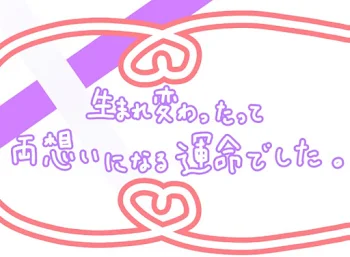 生まれ変わったって
両想いになる運命でした。